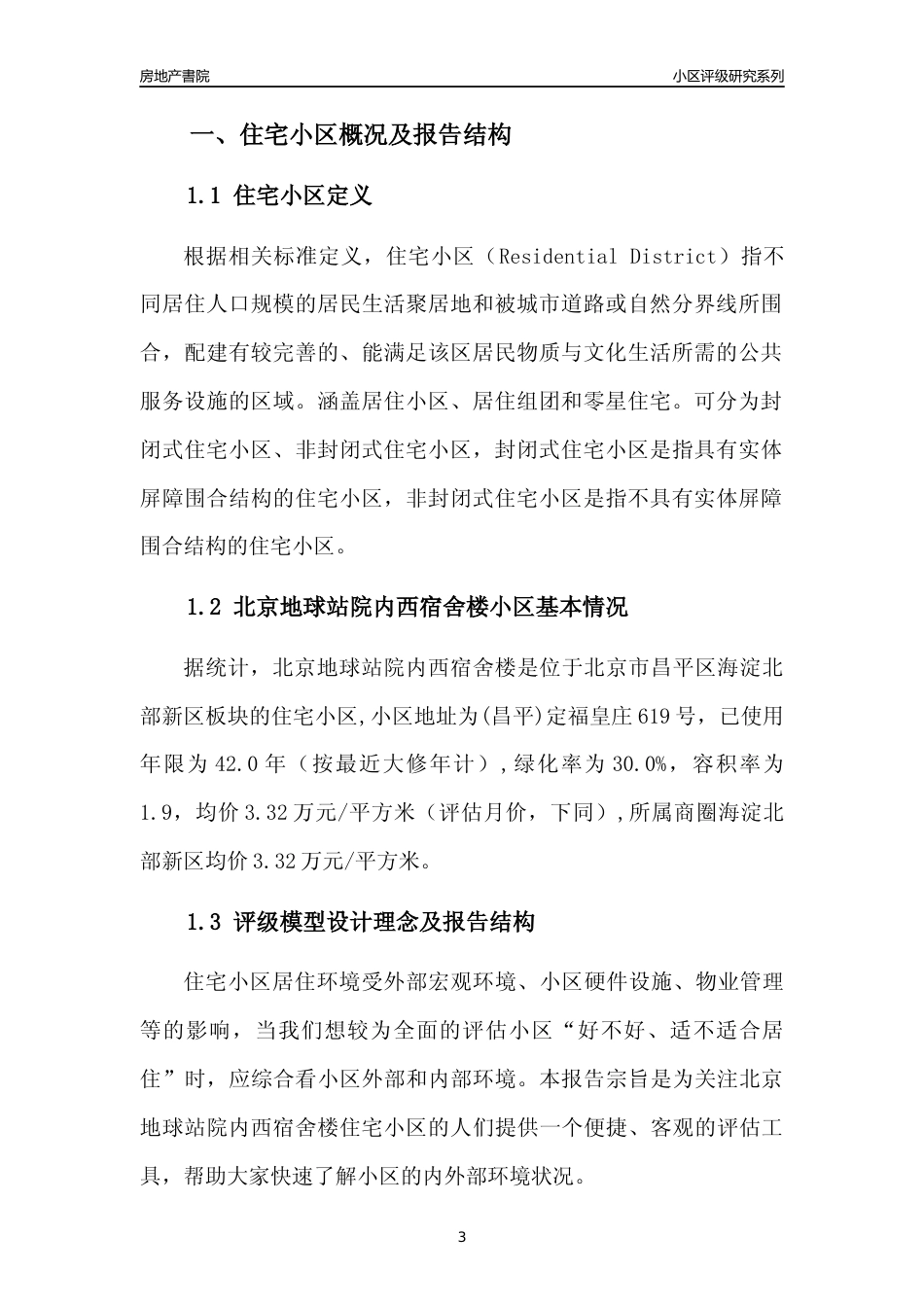 房地产書院

小区评级研究系列

一、住宅小区概况及报告结构

1.1 住宅小区定义

根据相关标准定义，住宅小区（Residential District）指不同居住人口规模的居民生活聚居地和被城市道路或自然分界线所围合，配建有较完善的、能满足该区居民物质与文化生活所需的公共服务设施的区域。涵盖居住小区、居住组团和零星住宅。可分为封闭式住宅小区、非封闭式住宅小区，封闭式住宅小区是指具有实体屏障围合结构的住宅小区，非封闭式住宅小区是指不具有实体屏障围合结构的住宅小区。

1.2 北京地球站院内西宿舍楼小区基本情况

据统计，北京地球站院内西宿舍楼是位于北京市昌平区海淀北部新区板块的住宅小区,小区地址为(昌平)定福皇庄619号，已使用年限为42.0年（按最近大修年计）,绿化率为30.0%，容积率为1.9，均价3.32万元/平方米（评估月价，下同）,所属商圈海淀北部新区均价3.32万元/平方米。

1.3 评级模型设计理念及报告结构

住宅小区居住环境受外部宏观环境、小区硬件设施、物业管理等的影响，当我们想较为全面的评估小区“好不好、适不适合居住”时，应综合看小区外部和内部环境。本报告宗旨是为关注北京地球站院内西宿舍楼住宅小区的人们提供一个便捷、客观的评估工具，帮助大家快速了解小区的内外部环境状况。

3